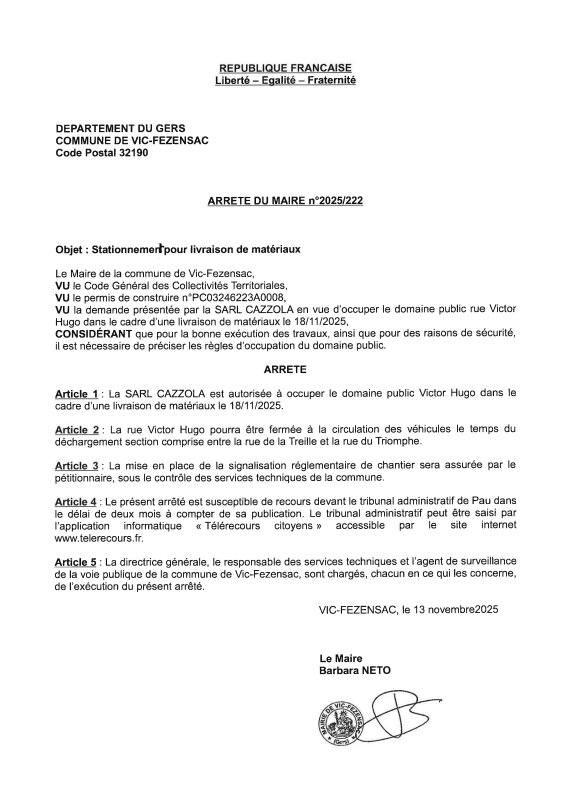 REPUBLIQUE FRANCAISE
Liberté – Egalité – Fraternité

DEPARTEMENT DU GERS
COMMUNE DE VIC-FEZENSAC
Code Postal 32190

ARRETE DU MAIRE n°2025/222

Objet : Stationnement pour livraison de matériaux

Le Maire de la commune de Vic-Fezensac,
VU le Code Général des Collectivités Territoriales,
VU le permis de construire n°PC03246223A0008,
VU la demande présentée par la SARL CAZZOLA en vue d'occuper le domaine public rue Victor Hugo dans le cadre d'une livraison de matériaux le 18/11/2025,
CONSIDÉRANT que pour la bonne exécution des travaux, ainsi que pour des raisons de sécurité, il est nécessaire de préciser les règles d'occupation du domaine public.

ARRETE

Article 1 : La SARL CAZZOLA est autorisée à occuper le domaine public Victor Hugo dans le cadre d'une livraison de matériaux le 18/11/2025.

Article 2 : La rue Victor Hugo pourra être fermée à la circulation des véhicules le temps du déchargement section comprise entre la rue de la Treille et la rue du Triomphe.

Article 3 : La mise en place de la signalisation réglementaire de chantier sera assurée par le pétitionnaire, sous le contrôle des services techniques de la commune.

Article 4 : Le présent arrêté est susceptible de recours devant le tribunal administratif de Pau dans le délai de deux mois à compter de sa publication. Le tribunal administratif peut être saisi par l'application informatique « Télérecours citoyens » accessible par le site internet www.telerecours.fr.

Article 5 : La directrice générale, le responsable des services techniques et l'agent de surveillance de la voie publique de la commune de Vic-Fezensac, sont chargés, chacun en ce qui les concerne, de l'exécution du présent arrêté.

VIC-FEZENSAC, le 13 novembre2025

Le Maire
Barbara NETO

MAIRIE DE VIC-FEZENSAC
(Gers)